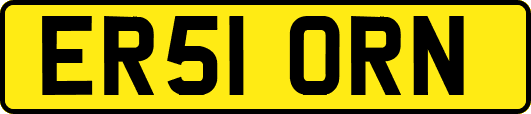 ER51 ORN